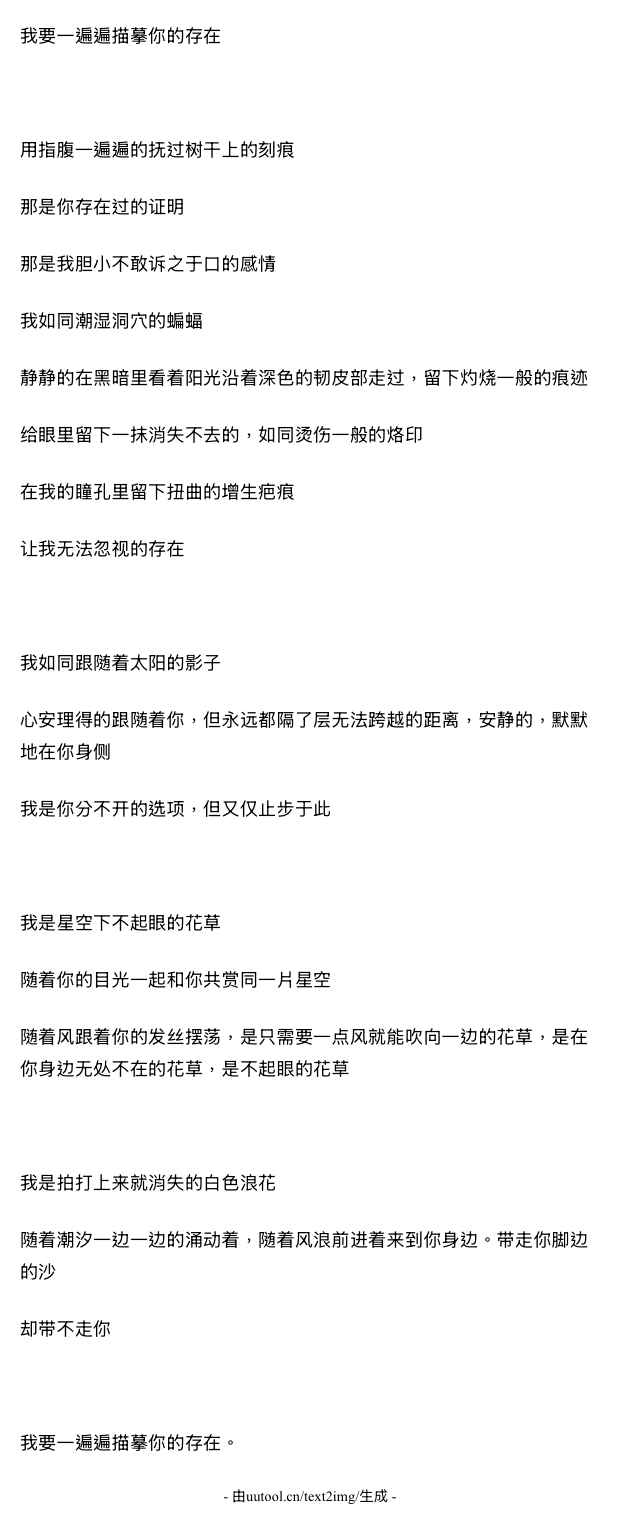 我要一遍遍描摹你的存在

用指腹一遍遍的抚过树干上的刻痕

那是你存在过的证明

那是我胆小不敢诉之于口的感情

我如同潮湿洞穴的蝙蝠

静静的在黑暗里看着阳光沿着深色的韧皮部走过，留下灼烧一般的痕迹

给眼里留下一抹消失不去的，如同烫伤一般的烙印

在我的瞳孔里留下扭曲的增生疤痕

让我无法忽视的存在

我如同跟随着太阳的影子

心安理得的跟随着你，但永远都隔了层无法跨越的距离，安静的，默默地在你身侧

我是你分不开的选项，但又仅止步于此

我是星空下不起眼的花草

随着你的目光一起和你共赏同一片星空

随着风跟着你的发丝摆荡，是只需要一点风就能吹向一边的花草，是在你身边无处不在的花草，是不起眼的花草

我是拍打上来就消失的白色浪花

随着潮汐一边一边的涌动着，随着风浪前进着来到你身边。带走你脚边的沙

却带不走你

我要一遍遍描摹你的存在。

- 由uutool.cn/text2img/生成 -